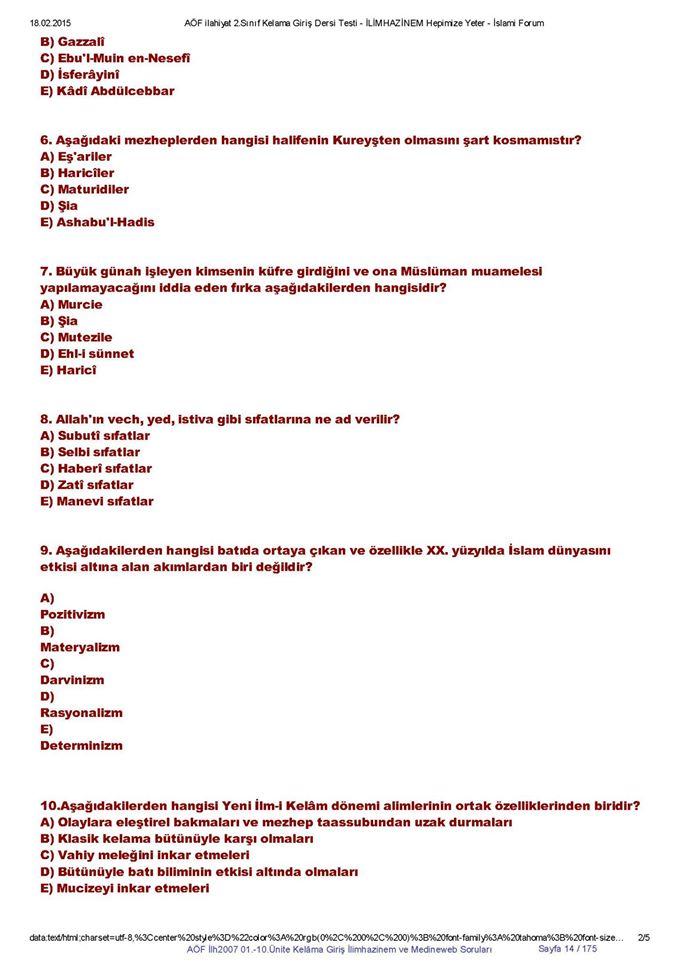 18.02.2015 AÖF ilahiyat 2.Sınıf Kelama Giriş Dersi Testi - İLİMHAZİNEM Hepimize Yeter - İslami Forum

B) Gazzalî
C) Ebu'l-Muin en-Nesefî
D) İsferâyinî
E) Kâdî Abdülcebbar

6. Aşağıdaki mezheplerden hangisi halifenin Kureyşten olmasını şart kosmamıstır?
A) Eş'ariler
B) Haricîler
C) Maturidiler
D) Şia
E) Ashabu'l-Hadis

7. Büyük günah işleyen kimsenin küfre girdiğini ve ona Müslüman muamelesi yapılamayacağını iddia eden fırka aşağıdakilerden hangisidir?
A) Murcie
B) Şia
C) Mutezile
D) Ehl-i sünnet
E) Haricî

8. Allah'ın vech, yed, istiva gibi sıfatlarına ne ad verilir?
A) Subutî sıfatlar
B) Selbi sıfatlar
C) Haberî sıfatlar
D) Zatî sıfatlar
E) Manevi sıfatlar

9. Aşağıdakilerden hangisi batıda ortaya çıkan ve özellikle XX. yüzyılda İslam dünyasını etkisi altına alan akımlardan biri değildir?

A)
Pozitivizm
B)
Materyalizm
C)
Darvinizm
D)
Rasyonalizm
E)
Determinizm

10.Aşağıdakilerden hangisi Yeni İlm-i Kelâm dönemi alimlerinin ortak özelliklerinden biridir?
A) Olaylara eleştirel bakmaları ve mezhep taassubundan uzak durmaları
B) Klasik kelama bütünüyle karşı olmaları
C) Vahiy meleğini inkar etmeleri
D) Bütünüyle batı biliminin etkisi altında olmaları
E) Mucizeyi inkar etmeleri

data:text/html;charset=utf-8,%3Ccenter%20style%3D%22color%3A%20rgb(0%2C%200%2C%200)%3B%20font-family%3A%20tahoma%3B%20font-size... 2/5
AÖF İlh2007 01.-10.Ünite Kelâma Giriş İlimhazinem ve Medineweb Soruları Sayfa 14 / 175